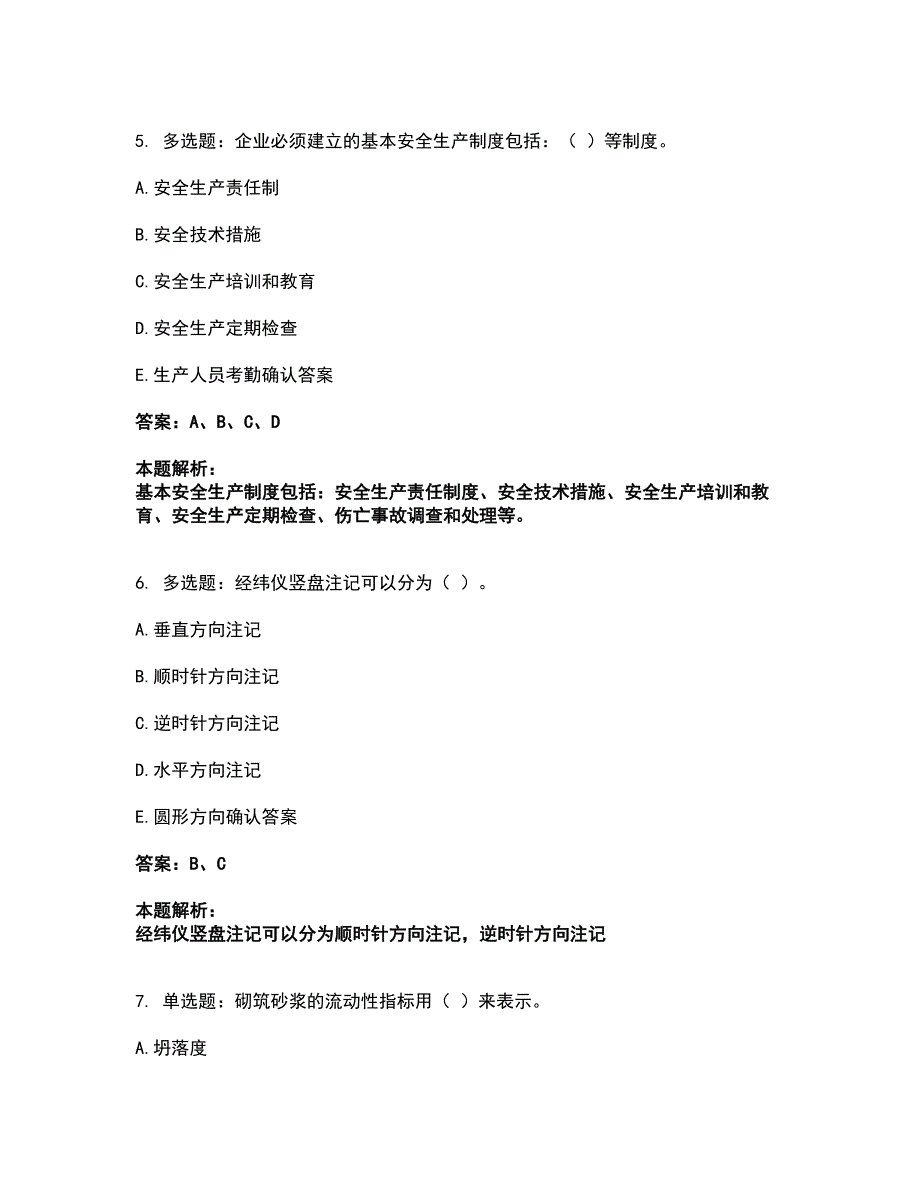 5. 多选题：企业必须建立的基本安全生产制度包括：（ ）等制度。

A.安全生产责任制

B.安全技术措施

C.安全生产培训和教育

D.安全生产定期检查

E.生产人员考勤确认答案

答案：A、B、C、D

本题解析：
基本安全生产制度包括：安全生产责任制度、安全技术措施、安全生产培训和教育、安全生产定期检查、伤亡事故调查和处理等。

6. 多选题：经纬仪竖盘注记可以分为（ ）。

A.垂直方向注记

B.顺时针方向注记

C.逆时针方向注记

D.水平方向注记

E.圆形方向确认答案

答案：B、C

本题解析：
经纬仪竖盘注记可以分为顺时针方向注记，逆时针方向注记

7. 单选题：砌筑砂浆的流动性指标用（ ）来表示。

A.坍落度